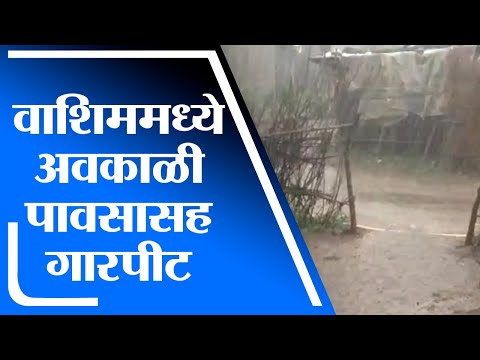 वाशिममध्ये
अवकाळी
पावसासह
गारपीट